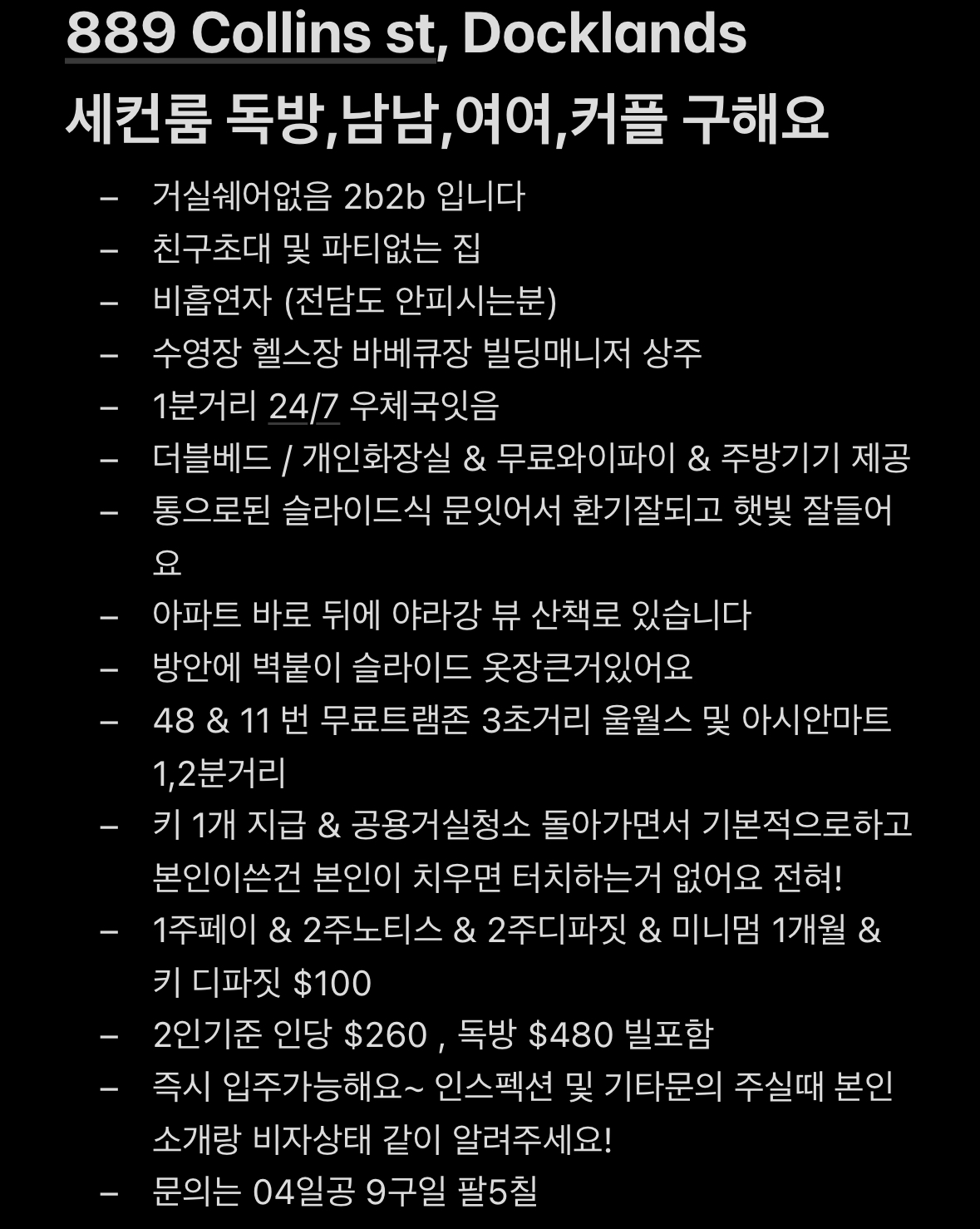 889 Collins st, Docklands
세컨룸 독방,남남,여여,커플 구해요

– 거실쉐어없음 2b2b 입니다
– 친구초대 및 파티없는 집
– 비흡연자 (전담도 안피시는분)
– 수영장 헬스장 바베큐장 빌딩매니저 상주
– 1분거리 24/7 우체국잇음
– 더블베드 / 개인화장실 & 무료와이파이 & 주방기기 제공
– 통으로된 슬라이드식 문잇어서 환기잘되고 햇빛 잘들어요
– 아파트 바로 뒤에 야라강 뷰 산책로 있습니다
– 방안에 벽붙이 슬라이드 옷장큰거있어요
– 48 & 11 번 무료트램존 3초거리 울월스 및 아시안마트 1,2분거리
– 키 1개 지급 & 공용거실청소 돌아가면서 기본적으로하고 본인이쓴건 본인이 치우면 터치하는거 없어요 전혀!
– 1주페이 & 2주노티스 & 2주디파짓 & 미니멈 1개월 & 키 디파짓 $100
– 2인기준 인당 $260 , 독방 $480 빌포함
– 즉시 입주가능해요~ 인스펙션 및 기타문의 주실때 본인 소개랑 비자상태 같이 알려주세요!
– 문의는 04일공 9구일 팔5칠